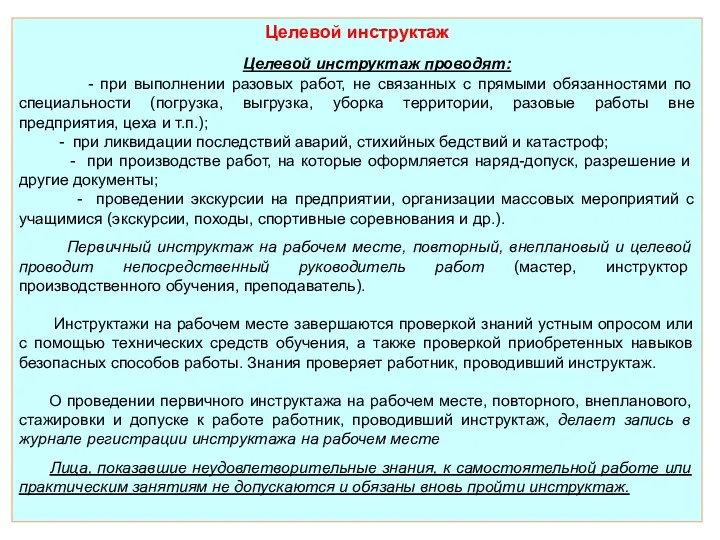 Целевой инструктаж

Целевой инструктаж проводят:

- при выполнении разовых работ, не связанных с прямыми обязанностями по специальности (погрузка, выгрузка, уборка территории, разовые работы вне предприятия, цеха и т.п.);

- при ликвидации последствий аварий, стихийных бедствий и катастроф;

- при производстве работ, на которые оформляется наряд-допуск, разрешение и другие документы;

- проведении экскурсии на предприятии, организации массовых мероприятий с учащимися (экскурсии, походы, спортивные соревнования и др.).

Первичный инструктаж на рабочем месте, повторный, внеплановый и целевой проводит непосредственный руководитель работ (мастер, инструктор производственного обучения, преподаватель).

Инструктажи на рабочем месте завершаются проверкой знаний устным опросом или с помощью технических средств обучения, а также проверкой приобретенных навыков безопасных способов работы. Знания проверяет работник, проводивший инструктаж.

О проведении первичного инструктажа на рабочем месте, повторного, внепланового, стажировки и допуске к работе работник, проводивший инструктаж, делает запись в журнале регистрации инструктажа на рабочем месте

Лица, показавшие неудовлетворительные знания, к самостоятельной работе или практическим занятиям не допускаются и обязаны вновь пройти инструктаж.